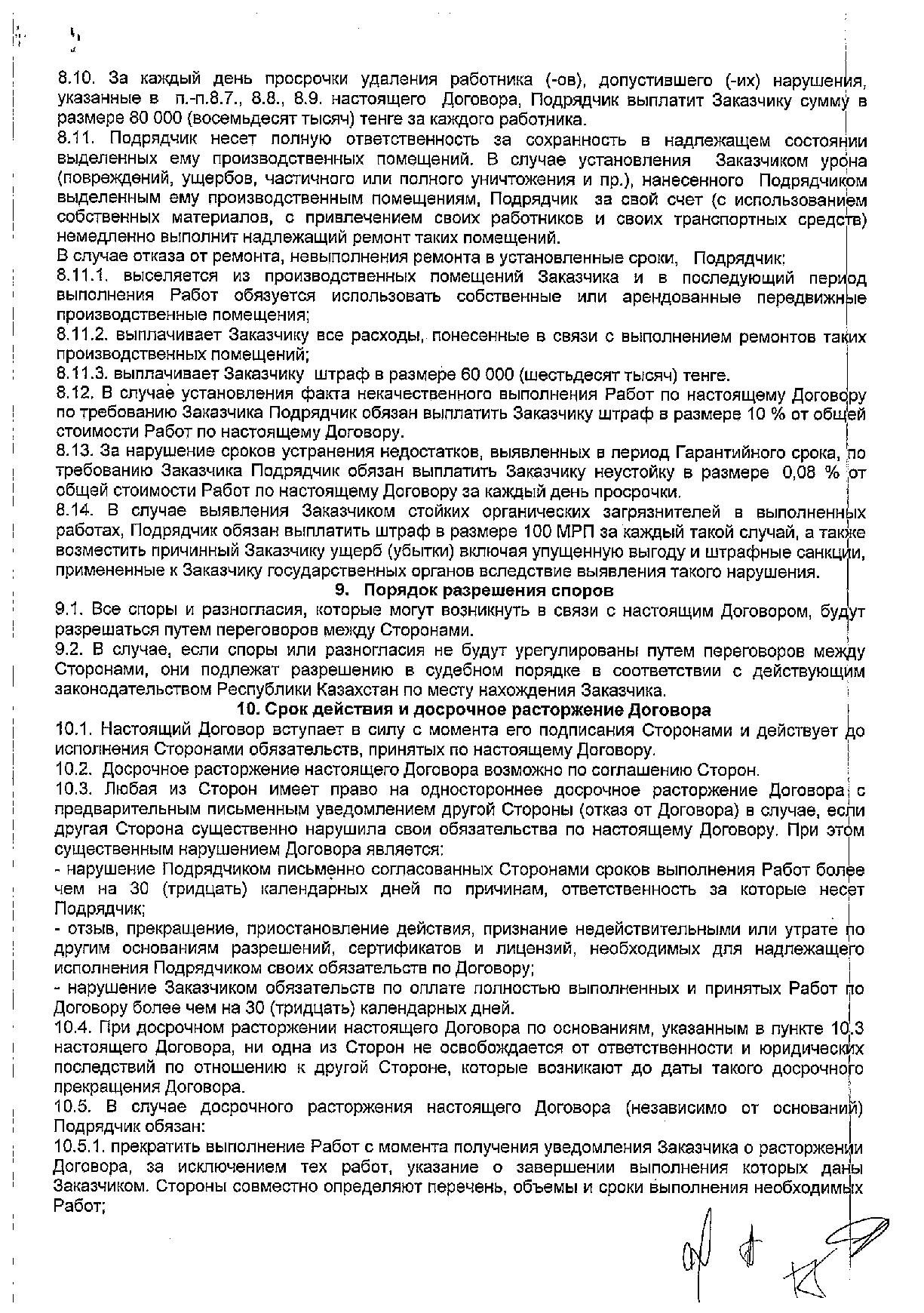 8.10. За каждый день просрочки удаления работника (-ов), допустившего (-их) нарушения, указанные в п.-п.8.7., 8.8., 8.9. настоящего Договора, Подрядчик выплатит Заказчику сумму в размере 80 000 (восемьдесят тысяч) тенге за каждого работника.
8.11. Подрядчик несет полную ответственность за сохранность в надлежащем состоянии выделенных ему производственных помещений. В случае установления Заказчиком урона (повреждений, ущербов, частичного или полного уничтожения и пр.), нанесенного Подрядчиком выделенным ему производственным помещениям, Подрядчик за свой счет (с использованием собственных материалов, с привлечением своих работников и своих транспортных средств) немедленно выполнит надлежащий ремонт таких помещений.
В случае отказа от ремонта, невыполнения ремонта в установленные сроки, Подрядчик:
8.11.1. выселяется из производственных помещений Заказчика и в последующий период выполнения Работ обязуется использовать собственные или арендованные передвижные производственные помещения;
8.11.2. выплачивает Заказчику все расходы, понесенные в связи с выполнением ремонтов таких производственных помещений;
8.11.3. выплачивает Заказчику штраф в размере 60 000 (шестьдесят тысяч) тенге.
8.12. В случае установления факта некачественного выполнения Работ по настоящему Договору по требованию Заказчика Подрядчик обязан выплатить Заказчику штраф в размере 10 % от общей стоимости Работ по настоящему Договору.
8.13. За нарушение сроков устранения недостатков, выявленных в период Гарантийного срока, по требованию Заказчика Подрядчик обязан выплатить Заказчику неустойку в размере 0,08 % от общей стоимости Работ по настоящему Договору за каждый день просрочки.
8.14. В случае выявления Заказчиком стойких органических загрязнителей в выполненных работах, Подрядчик обязан выплатить штраф в размере 100 МРП за каждый такой случай, а также возместить причинный Заказчику ущерб (убытки) включая упущенную выгоду и штрафные санкции, примененные к Заказчику государственных органов вследствие выявления такого нарушения.
9. Порядок разрешения споров
9.1. Все споры и разногласия, которые могут возникнуть в связи с настоящим Договором, будут разрешаться путем переговоров между Сторонами.
9.2. В случае, если споры или разногласия не будут урегулированы путем переговоров между Сторонами, они подлежат разрешению в судебном порядке в соответствии с действующим законодательством Республики Казахстан по месту нахождения Заказчика.
10. Срок действия и досрочное расторжение Договора
10.1. Настоящий Договор вступает в силу с момента его подписания Сторонами и действует до исполнения Сторонами обязательств, принятых по настоящему Договору.
10.2. Досрочное расторжение настоящего Договора возможно по соглашению Сторон.
10.3. Любая из Сторон имеет право на одностороннее досрочное расторжение Договора с предварительным письменным уведомлением другой Стороны (отказ от Договора) в случае, если другая Сторона существенно нарушила свои обязательства по настоящему Договору. При этом существенным нарушением Договора является:
- нарушение Подрядчиком письменно согласованных Сторонами сроков выполнения Работ более чем на 30 (тридцать) календарных дней по причинам, ответственность за которые несет Подрядчик;
- отзыв, прекращение, приостановление действия, признание недействительными или утрате по другим основаниям разрешений, сертификатов и лицензий, необходимых для надлежащего исполнения Подрядчиком своих обязательств по Договору;
- нарушение Заказчиком обязательств по оплате полностью выполненных и принятых Работ по Договору более чем на 30 (тридцать) календарных дней.
10.4. При досрочном расторжении настоящего Договора по основаниям, указанным в пункте 10.3 настоящего Договора, ни одна из Сторон не освобождается от ответственности и юридических последствий по отношению к другой Стороне, которые возникают до даты такого досрочного прекращения Договора.
10.5. В случае досрочного расторжения настоящего Договора (независимо от оснований) Подрядчик обязан:
10.5.1. прекратить выполнение Работ с момента получения уведомления Заказчика о расторжении Договора, за исключением тех работ, указание о завершении выполнения которых даны Заказчиком. Стороны совместно определяют перечень, объемы и сроки выполнения необходимых Работ;